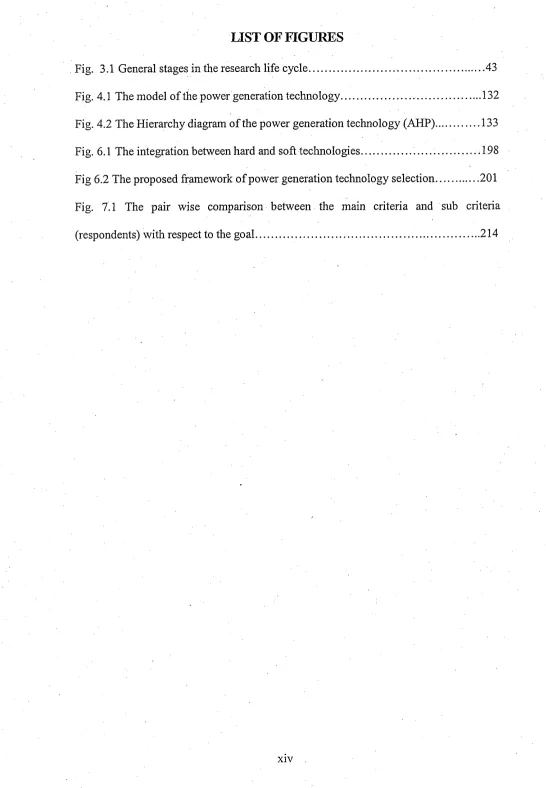 LIST OF FIGURES

Fig. 3.1 General stages in the research life cycle 43

Fig. 4.1 The model of the power generation technology 132

Fig. 4.2 The Hierarchy diagram of the power generation technology (AHP) 133

Fig. 6.1 The integration between hard and soft technologies 198

Fig 6.2 The proposed framework of power generation technology selection 201

Fig. 7.1 The pair wise comparison between the main criteria and sub criteria (respondents) with respect to the goal 214

xiv